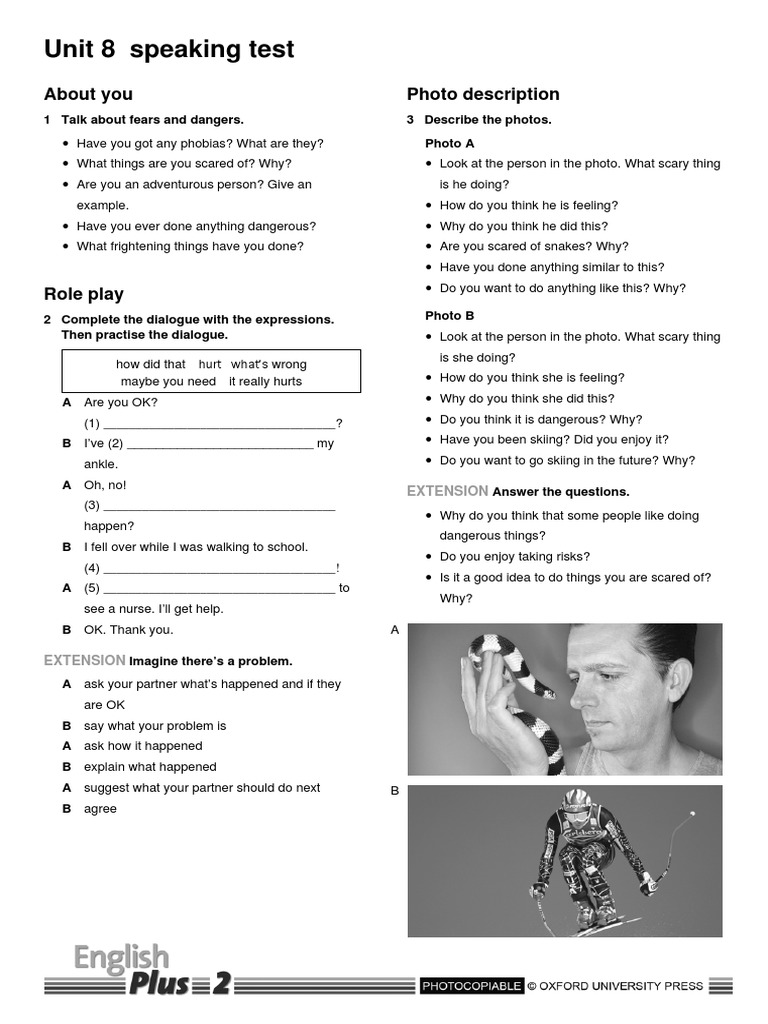 Unit 8 speaking test

About you

1 Talk about fears and dangers.

• Have you got any phobias? What are they?
• What things are you scared of? Why?
• Are you an adventurous person? Give an example.
• Have you ever done anything dangerous?
• What frightening things have you done?

Role play

2 Complete the dialogue with the expressions. Then practise the dialogue.

how did that hurt what's wrong
maybe you need it really hurts

A Are you OK?
(1) ____?
B I've (2) ____ my ankle.
A Oh, no!
(3) ____ happen?
B I fell over while I was walking to school.
(4) ____!
A (5) ____ to see a nurse. I'll get help.
B OK. Thank you.

EXTENSION Imagine there's a problem.

A ask your partner what's happened and if they are OK
B say what your problem is
A ask how it happened
B explain what happened
A suggest what your partner should do next
B agree

Photo description

3 Describe the photos.

Photo A
• Look at the person in the photo. What scary thing is he doing?
• How do you think he is feeling?
• Why do you think he did this?
• Are you scared of snakes? Why?
• Have you done anything similar to this?
• Do you want to do anything like this? Why?

Photo B
• Look at the person in the photo. What scary thing is she doing?
• How do you think she is feeling?
• Why do you think she did this?
• Do you think it is dangerous? Why?
• Have you been skiing? Did you enjoy it?
• Do you want to go skiing in the future? Why?

EXTENSION Answer the questions.
• Why do you think that some people like doing dangerous things?
• Do you enjoy taking risks?
• Is it a good idea to do things you are scared of? Why?

A

B

English Plus 2

PHOTOCOPIABLE © OXFORD UNIVERSITY PRESS